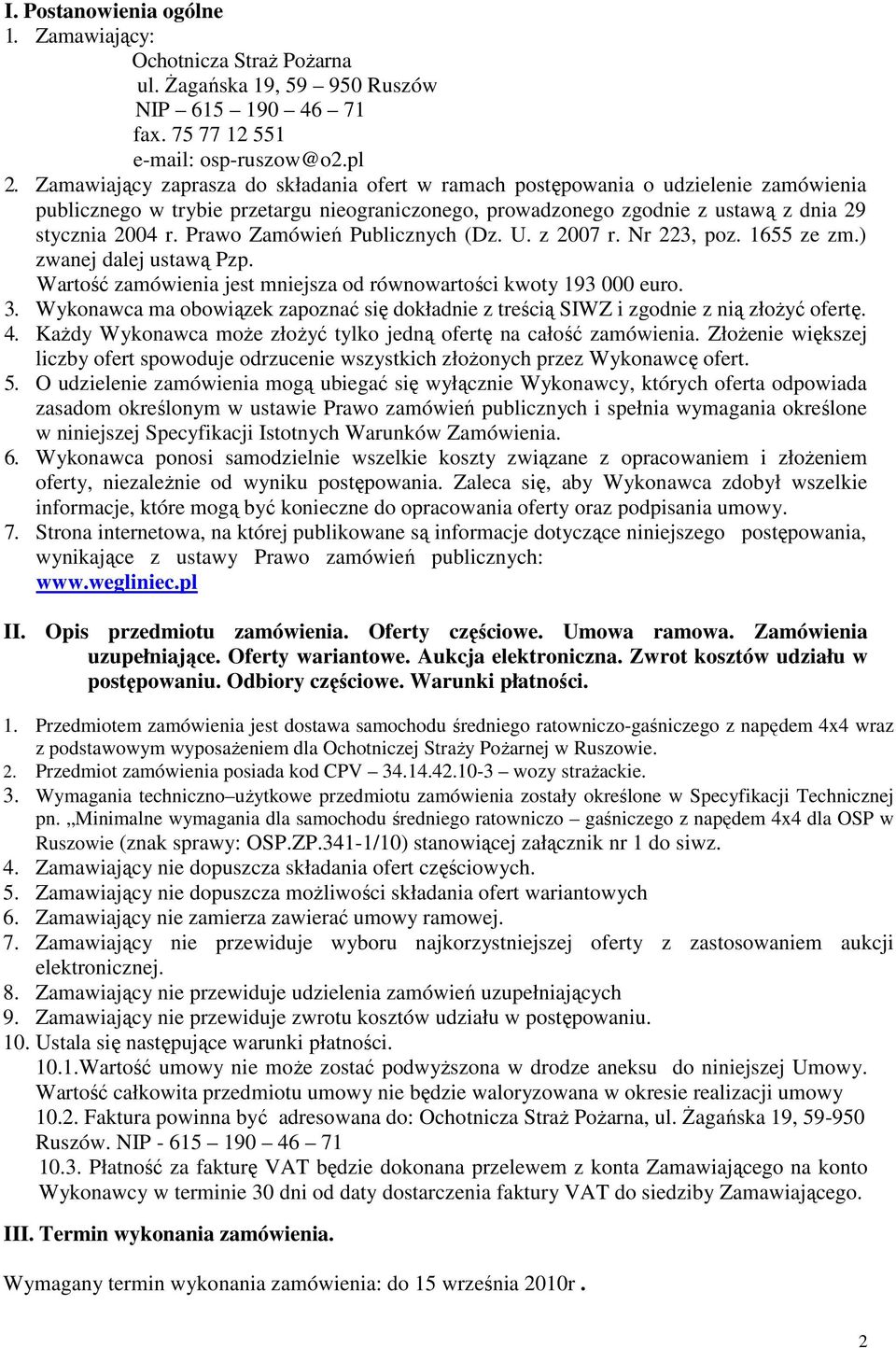 I. Postanowienia ogólne
1. Zamawiający:
Ochotnicza Straż Pożarna
ul. Żagańska 19, 59 – 950 Ruszów
NIP – 615 – 190 – 46 – 71
fax. 75 77 12 551
e-mail: osp-ruszow@o2.pl
2. Zamawiający zaprasza do składania ofert w ramach postępowania o udzielenie zamówienia publicznego w trybie przetargu nieograniczonego, prowadzonego zgodnie z ustawą z dnia 29 stycznia 2004 r. Prawo Zamówień Publicznych (Dz. U. z 2007 r. Nr 223, poz. 1655 ze zm.) zwanej dalej ustawą Pzp.
Wartość zamówienia jest mniejsza od równowartości kwoty 193 000 euro.
3. Wykonawca ma obowiązek zapoznać się dokładnie z treścią SIWZ i zgodnie z nią złożyć ofertę.
4. Każdy Wykonawca może złożyć tylko jedną ofertę na całość zamówienia. Złożenie większej liczby ofert spowoduje odrzucenie wszystkich złożonych przez Wykonawcę ofert.
5. O udzielenie zamówienia mogą ubiegać się wyłącznie Wykonawcy, których oferta odpowiada zasadom określonym w ustawie Prawo zamówień publicznych i spełnia wymagania określone w niniejszej Specyfikacji Istotnych Warunków Zamówienia.
6. Wykonawca ponosi samodzielnie wszelkie koszty związane z opracowaniem i złożeniem oferty, niezależnie od wyniku postępowania. Zaleca się, aby Wykonawca zdobył wszelkie informacje, które mogą być konieczne do opracowania oferty oraz podpisania umowy.
7. Strona internetowa, na której publikowane są informacje dotyczące niniejszego postępowania, wynikające z ustawy Prawo zamówień publicznych: www.wegliniec.pl

II. Opis przedmiotu zamówienia. Oferty częściowe. Umowa ramowa. Zamówienia uzupełniające. Oferty wariantowe. Aukcja elektroniczna. Zwrot kosztów udziału w postępowaniu. Odbiory częściowe. Warunki płatności.

1. Przedmiotem zamówienia jest dostawa samochodu średniego ratowniczo-gaśniczego z napędem 4x4 wraz z podstawowym wyposażeniem dla Ochotniczej Straży Pożarnej w Ruszowie.
2. Przedmiot zamówienia posiada kod CPV – 34.14.42.10-3 – wozy strażackie.
3. Wymagania techniczno–użytkowe przedmiotu zamówienia zostały określone w Specyfikacji Technicznej pn. „Minimalne wymagania dla samochodu średniego ratowniczo – gaśniczego z napędem 4x4 dla OSP w Ruszowie (znak sprawy: OSP.ZP.341-1/10) stanowiącej załącznik nr 1 do siwz.
4. Zamawiający nie dopuszcza składania ofert częściowych.
5. Zamawiający nie dopuszcza możliwości składania ofert wariantowych
6. Zamawiający nie zamierza zawierać umowy ramowej.
7. Zamawiający nie przewiduje wyboru najkorzystniejszej oferty z zastosowaniem aukcji elektronicznej.
8. Zamawiający nie przewiduje udzielenia zamówień uzupełniających
9. Zamawiający nie przewiduje zwrotu kosztów udziału w postępowaniu.
10. Ustala się następujące warunki płatności.
10.1.Wartość umowy nie może zostać podwyższona w drodze aneksu do niniejszej Umowy. Wartość całkowita przedmiotu umowy nie będzie waloryzowana w okresie realizacji umowy
10.2. Faktura powinna być adresowana do: Ochotnicza Straż Pożarna, ul. Żagańska 19, 59-950 Ruszów. NIP - 615 – 190 – 46 – 71
10.3. Płatność za fakturę VAT będzie dokonana przelewem z konta Zamawiającego na konto Wykonawcy w terminie 30 dni od daty dostarczenia faktury VAT do siedziby Zamawiającego.

III. Termin wykonania zamówienia.

Wymagany termin wykonania zamówienia: do 15 września 2010r .

2